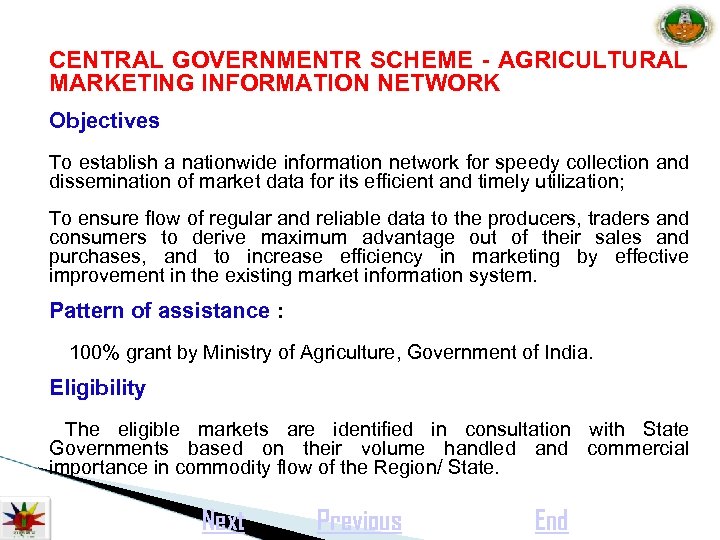 CENTRAL GOVERNMENTR SCHEME - AGRICULTURAL MARKETING INFORMATION NETWORK

Objectives

To establish a nationwide information network for speedy collection and dissemination of market data for its efficient and timely utilization;

To ensure flow of regular and reliable data to the producers, traders and consumers to derive maximum advantage out of their sales and purchases, and to increase efficiency in marketing by effective improvement in the existing market information system.

Pattern of assistance :

100% grant by Ministry of Agriculture, Government of India.

Eligibility

The eligible markets are identified in consultation with State Governments based on their volume handled and commercial importance in commodity flow of the Region/ State.

Next Previous End